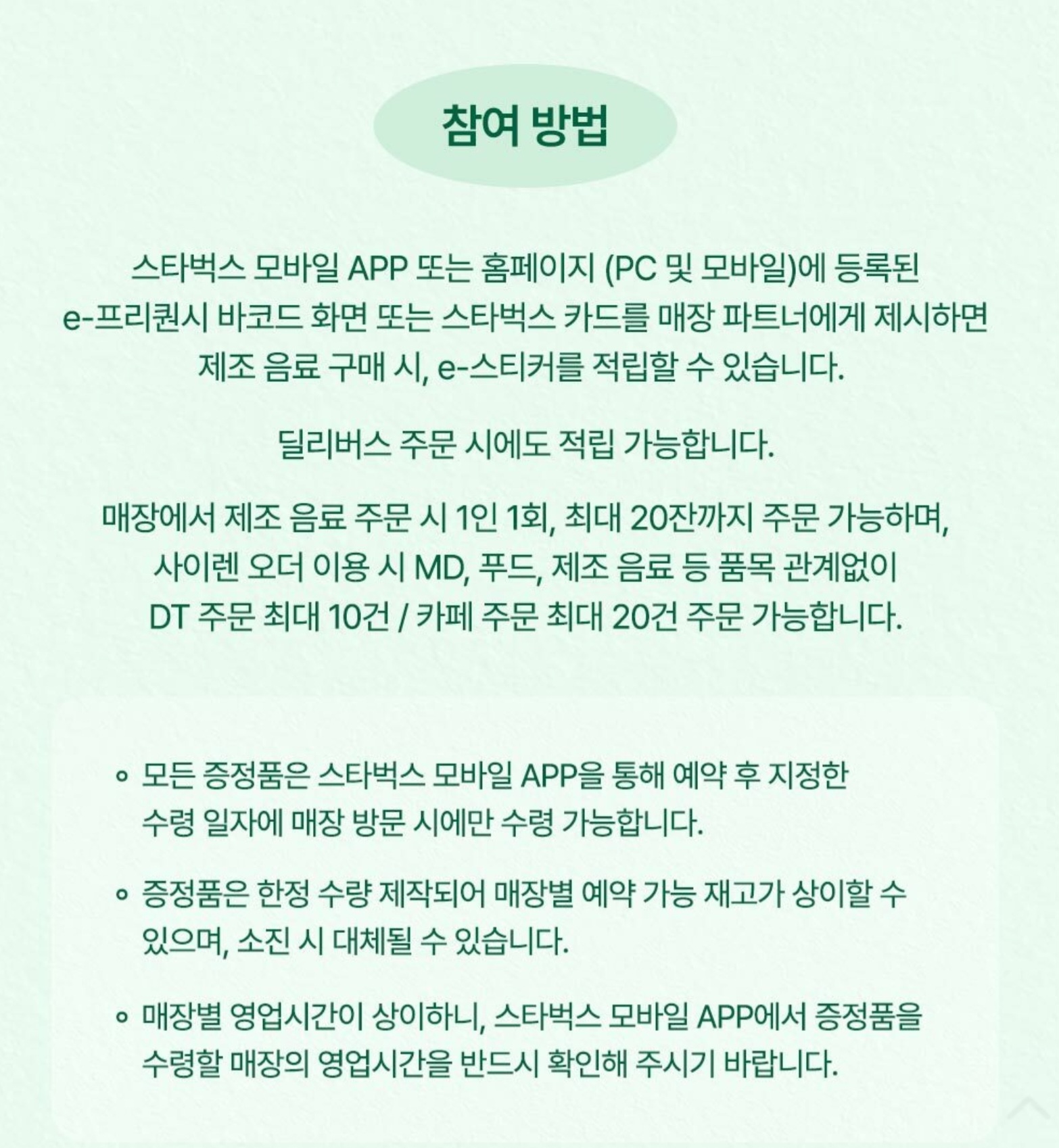 참여 방법

스타벅스 모바일 APP 또는 홈페이지 (PC 및 모바일)에 등록된 e-프리퀀시 바코드 화면 또는 스타벅스 카드를 매장 파트너에게 제시하면 제조 음료 구매 시, e-스티커를 적립할 수 있습니다.

딜리버스 주문 시에도 적립 가능합니다.

매장에서 제조 음료 주문 시 1인 1회, 최대 20잔까지 주문 가능하며, 사이렌 오더 이용 시 MD, 푸드, 제조 음료 등 품목 관계없이 DT 주문 최대 10건 / 카페 주문 최대 20건 주문 가능합니다.

◦ 모든 증정품은 스타벅스 모바일 APP을 통해 예약 후 지정한 수령 일자에 매장 방문 시에만 수령 가능합니다.

◦ 증정품은 한정 수량 제작되어 매장별 예약 가능 재고가 상이할 수 있으며, 소진 시 대체될 수 있습니다.

◦ 매장별 영업시간이 상이하니, 스타벅스 모바일 APP에서 증정품을 수령할 매장의 영업시간을 반드시 확인해 주시기 바랍니다.